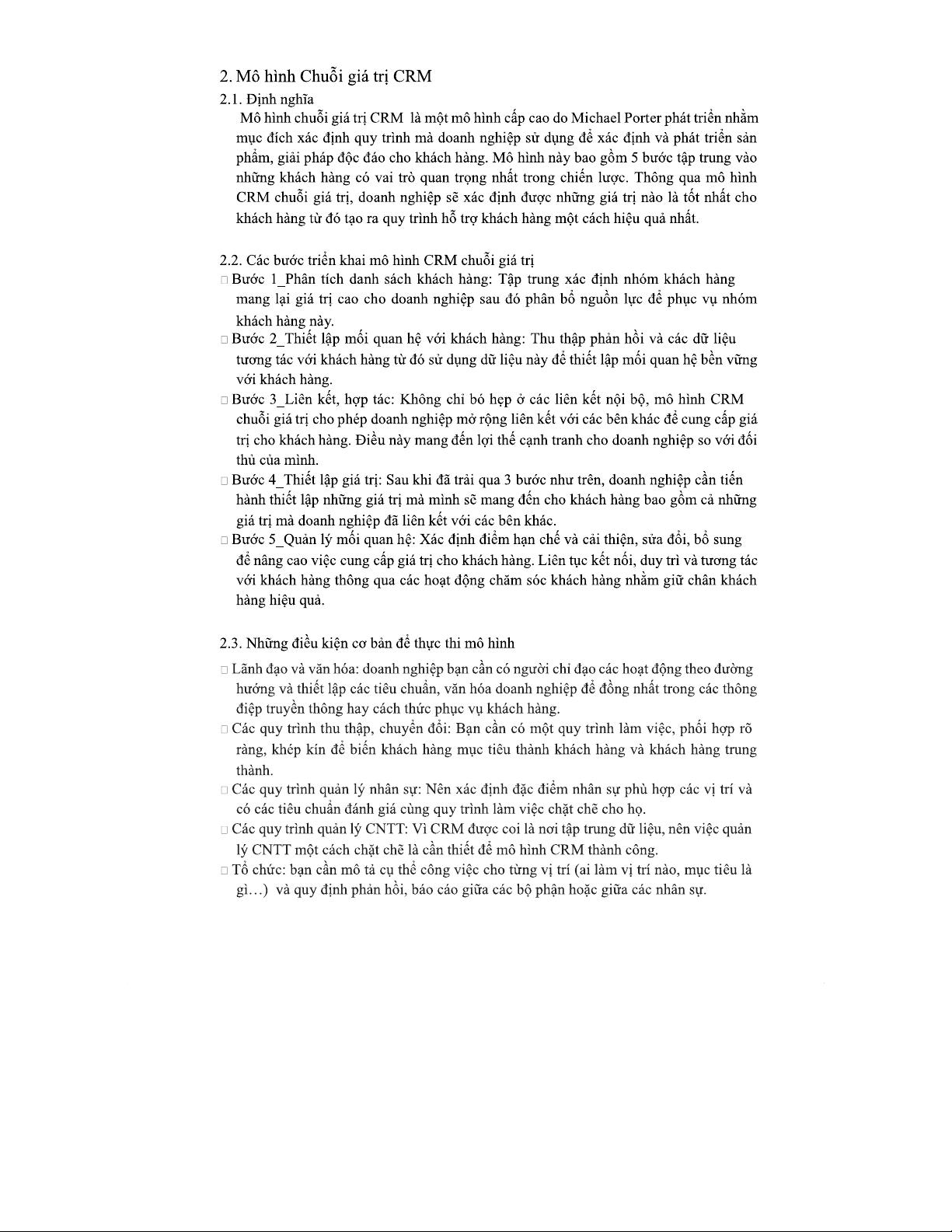 2. Mô hình Chuỗi giá trị CRM

2.1. Định nghĩa

Mô hình chuỗi giá trị CRM là một mô hình cấp cao do Michael Porter phát triển nhằm mục đích xác định quy trình mà doanh nghiệp sử dụng để xác định và phát triển sản phẩm, giải pháp độc đáo cho khách hàng. Mô hình này bao gồm 5 bước tập trung vào những khách hàng có vai trò quan trọng nhất trong chiến lược. Thông qua mô hình CRM chuỗi giá trị, doanh nghiệp sẽ xác định được những giá trị nào là tốt nhất cho khách hàng từ đó tạo ra quy trình hỗ trợ khách hàng một cách hiệu quả nhất.

2.2. Các bước triển khai mô hình CRM chuỗi giá trị

□ Bước 1_Phân tích danh sách khách hàng: Tập trung xác định nhóm khách hàng mang lại giá trị cao cho doanh nghiệp sau đó phân bổ nguồn lực để phục vụ nhóm khách hàng này.

□ Bước 2_Thiết lập mối quan hệ với khách hàng: Thu thập phản hồi và các dữ liệu tương tác với khách hàng từ đó sử dụng dữ liệu này để thiết lập mối quan hệ bền vững với khách hàng.

□ Bước 3_Liên kết, hợp tác: Không chỉ bó hẹp ở các liên kết nội bộ, mô hình CRM chuỗi giá trị cho phép doanh nghiệp mở rộng liên kết với các bên khác để cung cấp giá trị cho khách hàng. Điều này mang đến lợi thế cạnh tranh cho doanh nghiệp so với đối thủ của mình.

□ Bước 4_Thiết lập giá trị: Sau khi đã trải qua 3 bước như trên, doanh nghiệp cần tiến hành thiết lập những giá trị mà mình sẽ mang đến cho khách hàng bao gồm cả những giá trị mà doanh nghiệp đã liên kết với các bên khác.

□ Bước 5_Quản lý mối quan hệ: Xác định điểm hạn chế và cải thiện, sửa đổi, bổ sung để nâng cao việc cung cấp giá trị cho khách hàng. Liên tục kết nối, duy trì và tương tác với khách hàng thông qua các hoạt động chăm sóc khách hàng nhằm giữ chân khách hàng hiệu quả.

2.3. Những điều kiện cơ bản để thực thi mô hình

□ Lãnh đạo và văn hóa: doanh nghiệp bạn cần có người chỉ đạo các hoạt động theo đường hướng và thiết lập các tiêu chuẩn, văn hóa doanh nghiệp để đồng nhất trong các thông điệp truyền thông hay cách thức phục vụ khách hàng.

□ Các quy trình thu thập, chuyển đổi: Bạn cần có một quy trình làm việc, phối hợp rõ ràng, khép kín để biến khách hàng mục tiêu thành khách hàng và khách hàng trung thành.

□ Các quy trình quản lý nhân sự: Nên xác định đặc điểm nhân sự phù hợp các vị trí và có các tiêu chuẩn đánh giá cùng quy trình làm việc chặt chẽ cho họ.

□ Các quy trình quản lý CNTT: Vì CRM được coi là nơi tập trung dữ liệu, nên việc quản lý CNTT một cách chặt chẽ là cần thiết để mô hình CRM thành công.

□ Tổ chức: bạn cần mô tả cụ thể công việc cho từng vị trí (ai làm vị trí nào, mục tiêu là gì…) và quy định phản hồi, báo cáo giữa các bộ phận hoặc giữa các nhân sự.